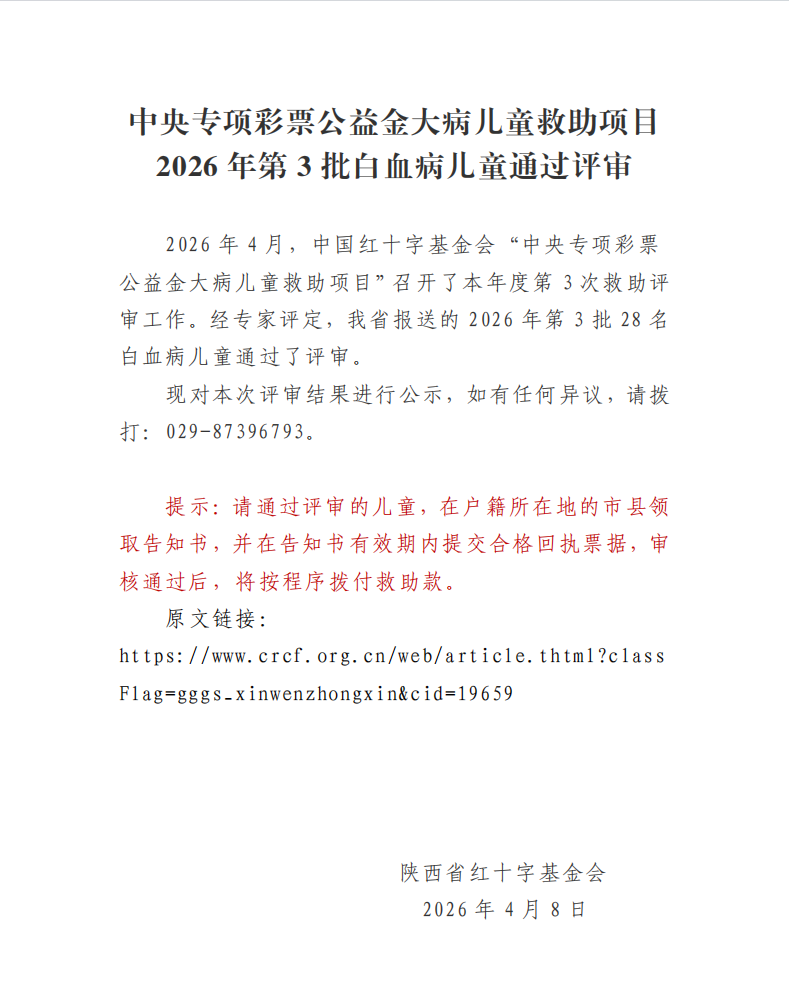 中央专项彩票公益金大病儿童救助项目
2026 年第 3 批白血病儿童通过评审

2026 年 4 月，中国红十字基金会“中央专项彩票公益金大病儿童救助项目”召开了本年度第 3 次救助评审工作。经专家评定，我省报送的 2026 年第 3 批 28 名白血病儿童通过了评审。

现对本次评审结果进行公示，如有任何异议，请拨打：029-87396793。

提示：请通过评审的儿童，在户籍所在地的市县领取告知书，并在告知书有效期内提交合格回执票据，审核通过后，将按程序拨付救助款。

原文链接：
https://www.crcf.org.cn/web/article.thtml?classFlag=gggs_xinwenzhongxin&cid=19659

陕西省红十字基金会
2026 年 4 月 8 日